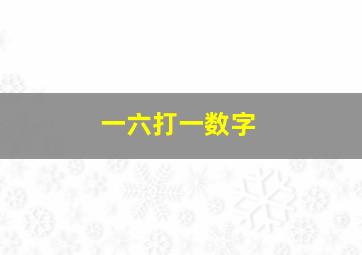 一六打一数字